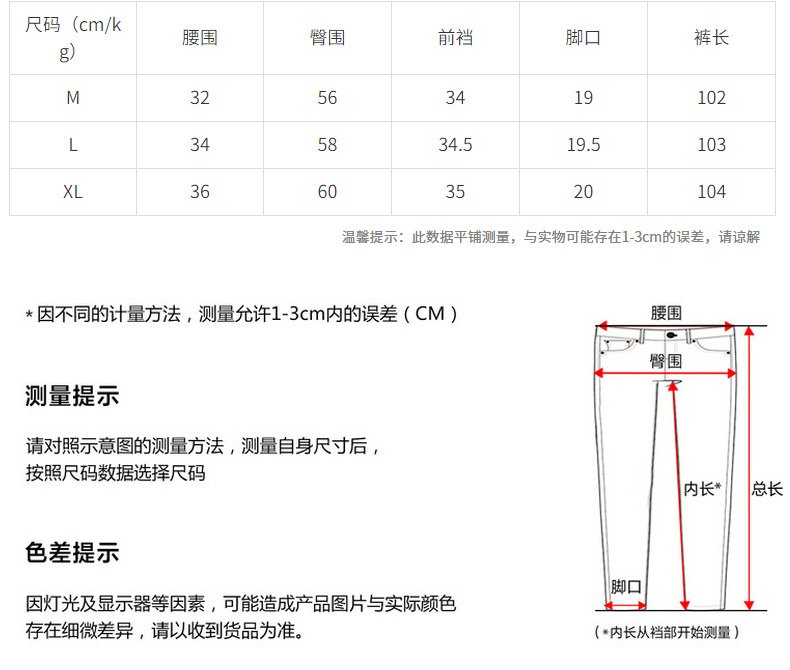 | 尺码（cm/kg） | 腰围 | 臀围 | 前裆 | 脚口 | 裤长 |
|---|---|---|---|---|---|
| M | 32 | 56 | 34 | 19 | 102 |
| L | 34 | 58 | 34.5 | 19.5 | 103 |
| XL | 36 | 60 | 35 | 20 | 104 |

温馨提示：此数据平铺测量，与实物可能存在1-3cm的误差，请谅解

* 因不同的计量方法，测量允许1-3cm内的误差（CM）

测量提示

请对照示意图的测量方法，测量自身尺寸后，按照尺码数据选择尺码

色差提示

因灯光及显示器等因素，可能造成产品图片与实际颜色存在细微差异，请以收到货品为准。

腰围
臀围
内长*
总长
脚口
（*内长从裆部开始测量）